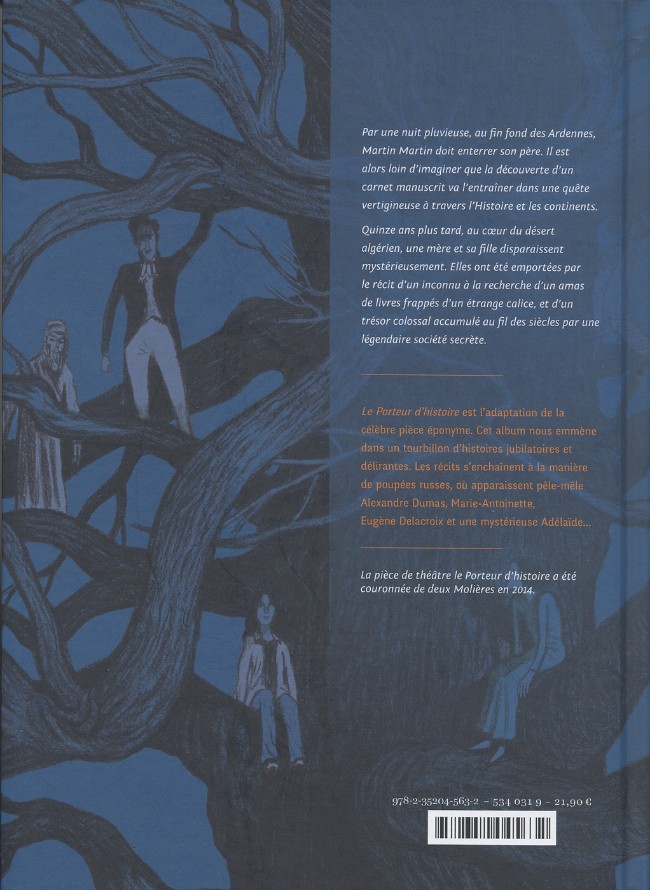 Par une nuit pluvieuse, au fin fond des Ardennes, Martin Martin doit enterrer son père. Il est alors loin d'imaginer que la découverte d'un carnet manuscrit va l'entraîner dans une quête vertigineuse à travers l'Histoire et les continents.

Quinze ans plus tard, au cœur du désert algérien, une mère et sa fille disparaissent mystérieusement. Elles ont été emportées par le récit d'un inconnu à la recherche d'un amas de livres frappés d'un étrange calice, et d'un trésor colossal accumulé au fil des siècles par une légendaire société secrète.

Le Porteur d'histoire est l'adaptation de la célèbre pièce éponyme. Cet album nous emmène dans un tourbillon d'histoires jubilatoires et délirantes. Les récits s'enchaînent à la manière de poupées russes, où apparaissent pêle-mêle Alexandre Dumas, Marie-Antoinette, Eugène Delacroix et une mystérieuse Adélaïde...

La pièce de théâtre le Porteur d'histoire a été couronnée de deux Molières en 2014.

978-2-35204-563-2 – 534 031 9 – 21,90 €